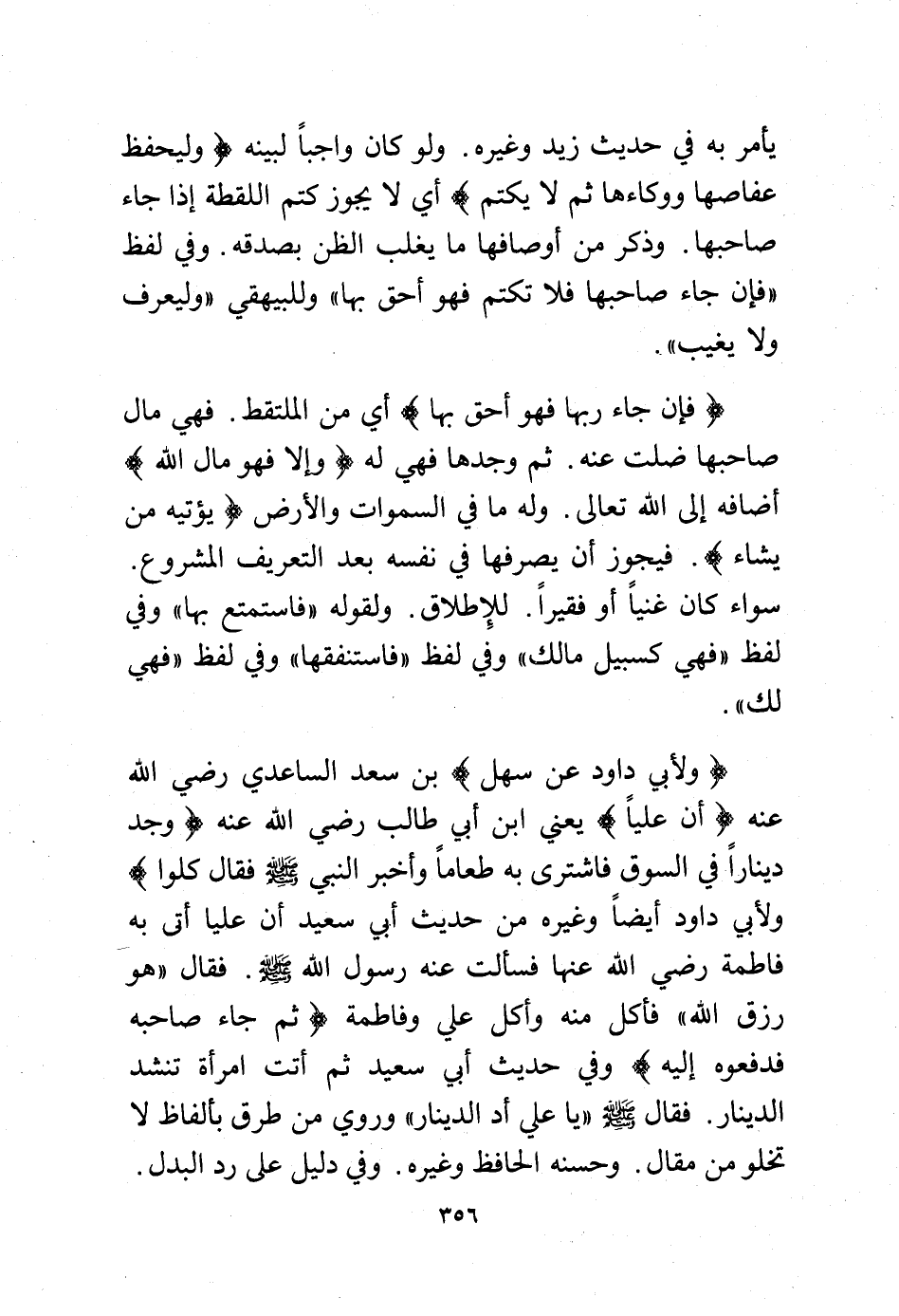 يأمر به في حديث زيد وغيره. ولو كان واجباً لبينه ﴿ وليحفظ عفاصها ووكاءها ثم لا يكتم ﴾ أي لا يجوز كتم اللقطة إذا جاء صاحبها. وذكر من أوصافها ما يغلب الظن بصدقه. وفي لفظ «فإن جاء صاحبها فلا تكتم فهو أحق بها» وللبيهقي «وليعرف ولا يغيب».

﴿ فإن جاء ربها فهو أحق بها ﴾ أي من الملتقط. فهي مال صاحبها ضلت عنه. ثم وجدها فهي له ﴿ وإلا فهو مال الله ﴾ أضافه إلى الله تعالى. وله ما في السموات والأرض ﴿ يؤتيه من يشاء ﴾. فيجوز أن يصرفها في نفسه بعد التعريف المشروع. سواء كان غنياً أو فقيراً. للإطلاق. ولقوله «فاستمتع بها» وفي لفظ «فهي كسبيل مالك» وفي لفظ «فاستنفقها» وفي لفظ «فهي لك».

﴿ ولأبي داود عن سهل ﴾ بن سعد الساعدي رضي الله عنه ﴿ أن علياً ﴾ يعني ابن أبي طالب رضي الله عنه ﴿ وجد ديناراً في السوق فاشترى به طعاماً وأخبر النبي ﷺ فقال كلوا ﴾ ولأبي داود أيضاً وغيره من حديث أبي سعيد أن عليا أتى به فاطمة رضي الله عنها فسألت عنه رسول الله ﷺ. فقال «هو رزق الله» فأكل منه وأكل علي وفاطمة ﴿ ثم جاء صاحبه فدفعوه إليه ﴾ وفي حديث أبي سعيد ثم أتت امرأة تنشد الدينار. فقال ﷺ «يا علي أد الدينار» وروي من طرق بألفاظ لا تخلو من مقال. وحسنه الحافظ وغيره. وفي دليل على رد البدل.

٣٥٦